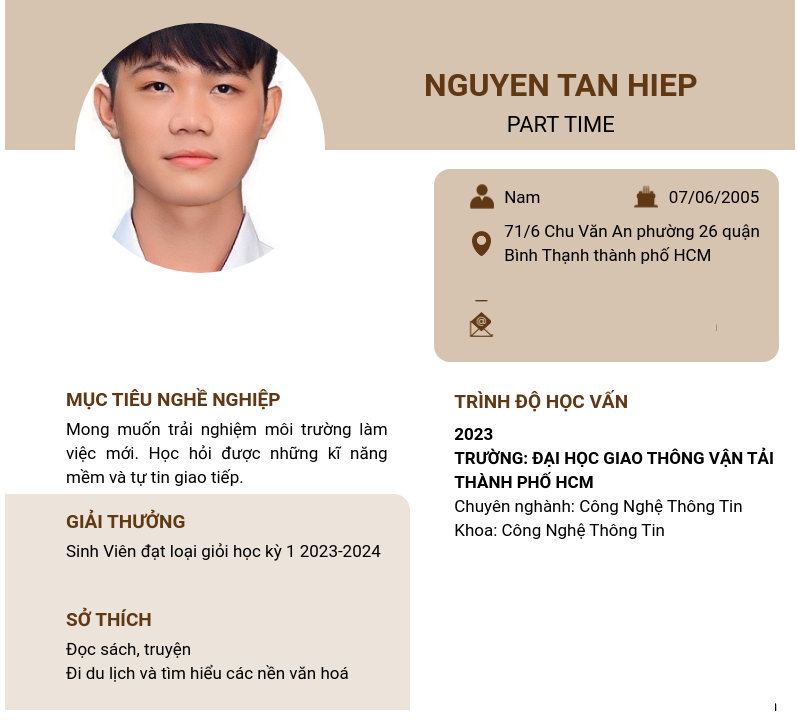 NGUYEN TAN HIEP
PART TIME

Nam
07/06/2005
71/6 Chu Văn An phường 26 quận Bình Thạnh thành phố HCM

MỤC TIÊU NGHỀ NGHIỆP
Mong muốn trải nghiệm môi trường làm việc mới. Học hỏi được những kĩ năng mềm và tự tin giao tiếp.

GIẢI THƯỞNG
Sinh Viên đạt loại giỏi học kỳ 1 2023-2024

SỞ THÍCH
Đọc sách, truyện
Đi du lịch và tìm hiểu các nền văn hoá

TRÌNH ĐỘ HỌC VẤN
2023
TRƯỜNG: ĐẠI HỌC GIAO THÔNG VẬN TẢI THÀNH PHỐ HCM
Chuyên nghành: Công Nghệ Thông Tin
Khoa: Công Nghệ Thông Tin